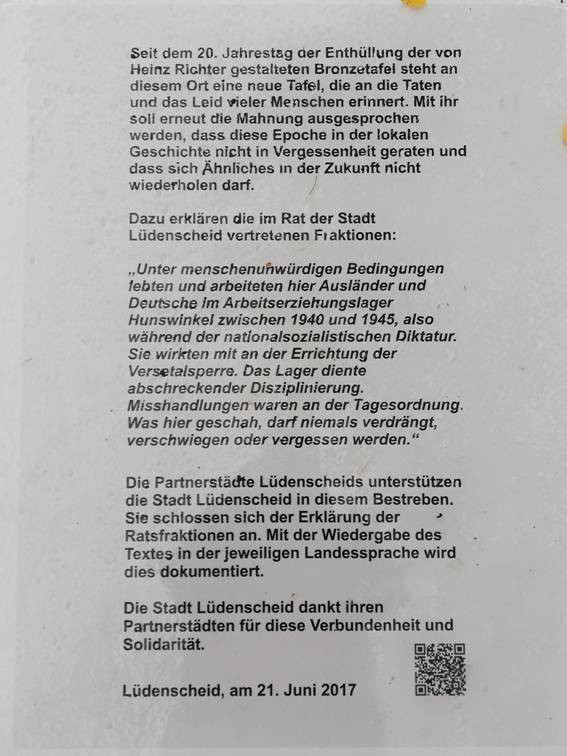 Seit dem 20. Jahrestag der Enthüllung der von Heinz Richter gestalteten Bronzetafel steht an diesem Ort eine neue Tafel, die an die Taten und das Leid vieler Menschen erinnert. Mit ihr soll erneut die Mahnung ausgesprochen werden, dass diese Epoche in der lokalen Geschichte nicht in Vergessenheit geraten und dass sich Ähnliches in der Zukunft nicht wiederholen darf.

Dazu erklären die im Rat der Stadt Lüdenscheid vertretenen Fraktionen:

„Unter menschenunwürdigen Bedingungen lebten und arbeiteten hier Ausländer und Deutsche im Arbeitserziehungslager Hunswinkel zwischen 1940 und 1945, also während der nationalsozialistischen Diktatur. Sie wirkten mit an der Errichtung der Versetalsperre. Das Lager diente abschreckender Disziplinierung. Misshandlungen waren an der Tagesordnung. Was hier geschah, darf niemals verdrängt, verschwiegen oder vergessen werden.“

Die Partnerstädte Lüdenscheids unterstützen die Stadt Lüdenscheid in diesem Bestreben. Sie schlossen sich der Erklärung der Ratsfraktionen an. Mit der Wiedergabe des Textes in der jeweiligen Landessprache wird dies dokumentiert.

Die Stadt Lüdenscheid dankt ihren Partnerstädten für diese Verbundenheit und Solidarität.

Lüdenscheid, am 21. Juni 2017